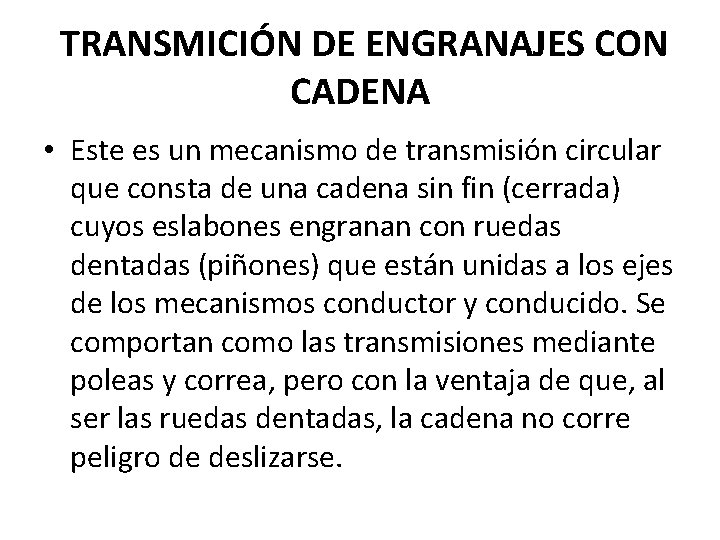 TRANSMICIÓN DE ENGRANAJES CON CADENA

• Este es un mecanismo de transmisión circular que consta de una cadena sin fin (cerrada) cuyos eslabones engranan con ruedas dentadas (piñones) que están unidas a los ejes de los mecanismos conductor y conducido. Se comportan como las transmisiones mediante poleas y correa, pero con la ventaja de que, al ser las ruedas dentadas, la cadena no corre peligro de deslizarse.